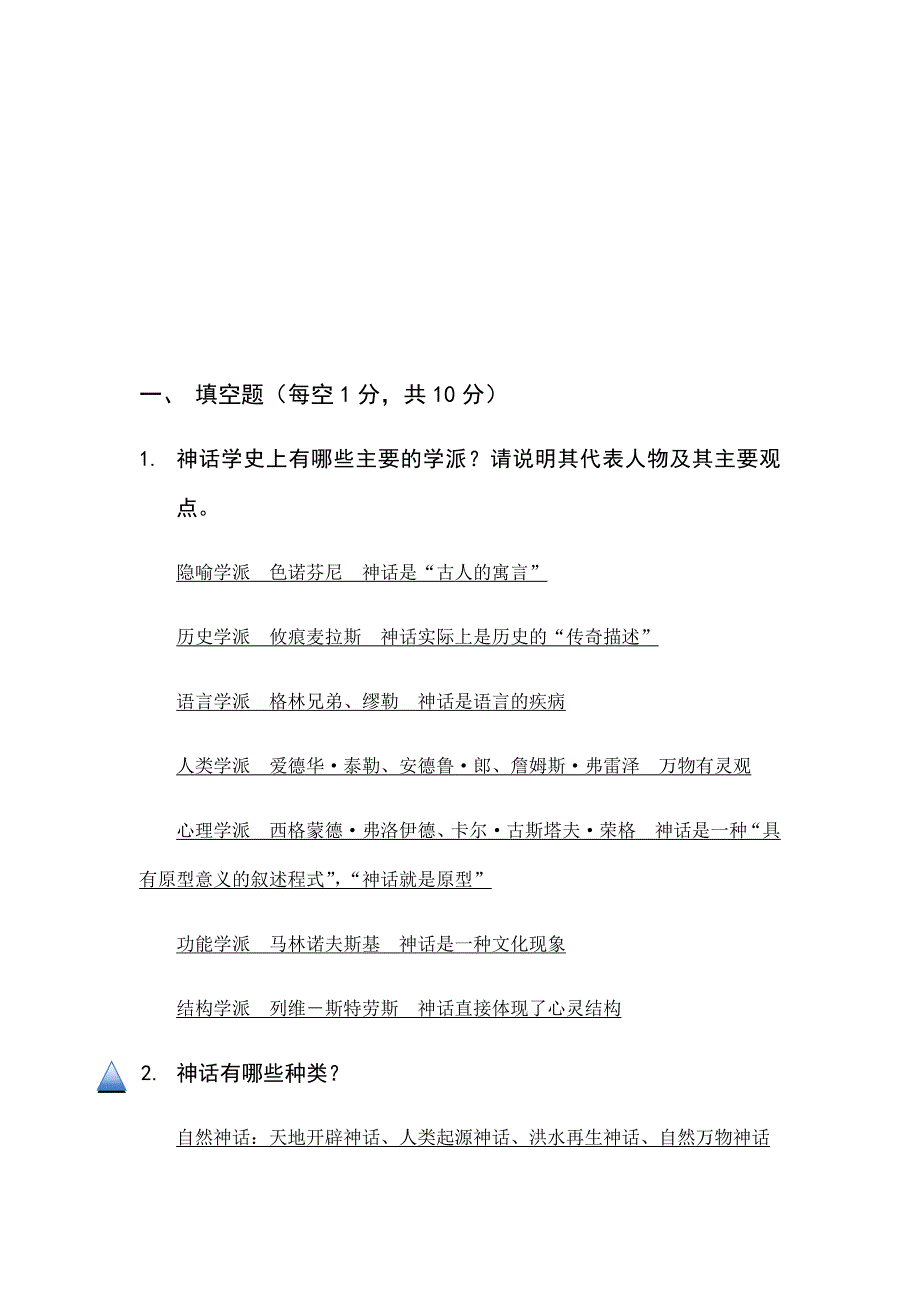 一、 填空题（每空 1 分，共 10 分）

1. 神话学史上有哪些主要的学派？请说明其代表人物及其主要观点。

隐喻学派　色诺芬尼　神话是“古人的寓言”

历史学派　攸痕麦拉斯　神话实际上是历史的“传奇描述”

语言学派　格林兄弟、缪勒　神话是语言的疾病

人类学派　爱德华·泰勒、安德鲁·郎、詹姆斯·弗雷泽　万物有灵观

心理学派　西格蒙德·弗洛伊德、卡尔·古斯塔夫·荣格　神话是一种“具有原型意义的叙述程式”，“神话就是原型”

功能学派　马林诺夫斯基　神话是一种文化现象

结构学派　列维－斯特劳斯　神话直接体现了心灵结构

2. 神话有哪些种类？

自然神话：天地开辟神话、人类起源神话、洪水再生神话、自然万物神话